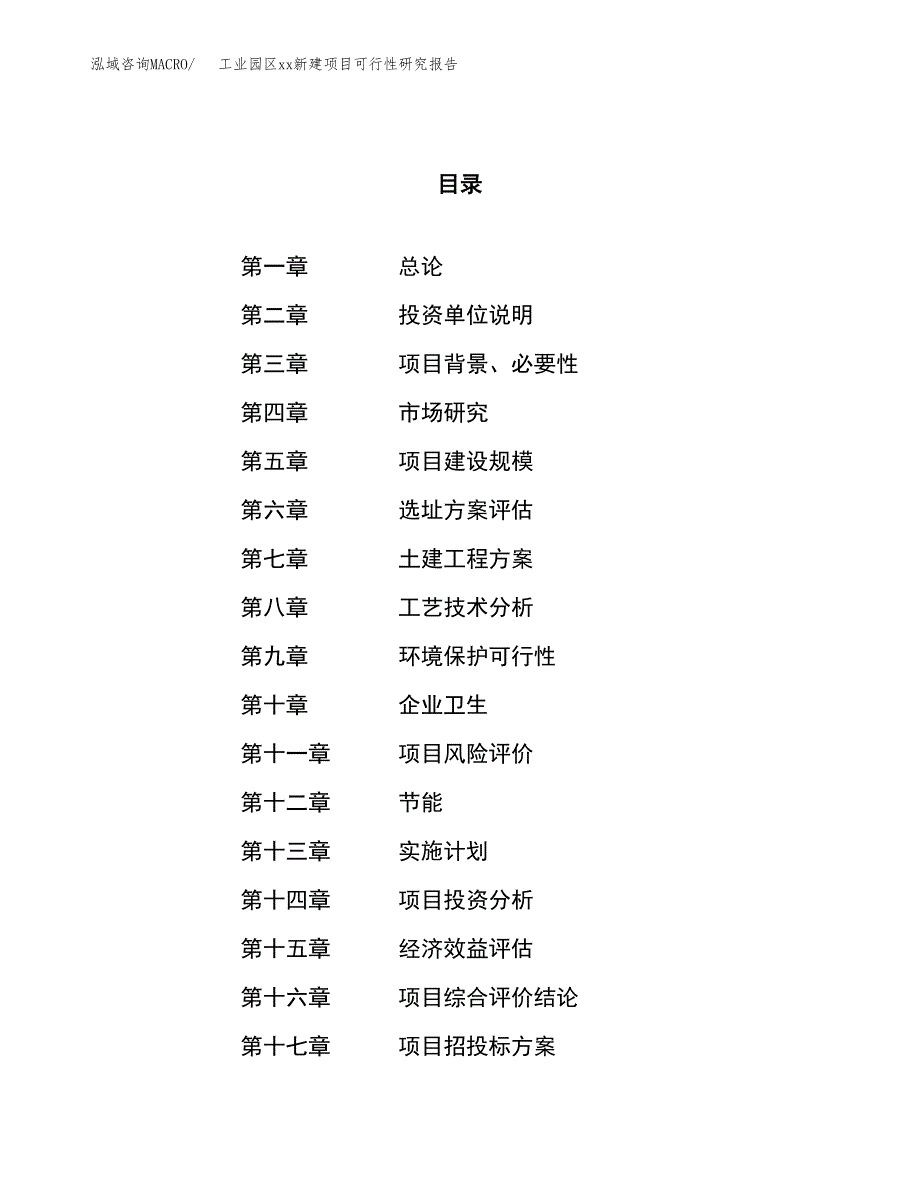 泓域咨询MACRO/　工业园区xx新建项目可行性研究报告

目录

第一章　总论
第二章　投资单位说明
第三章　项目背景、必要性
第四章　市场研究
第五章　项目建设规模
第六章　选址方案评估
第七章　土建工程方案
第八章　工艺技术分析
第九章　环境保护可行性
第十章　企业卫生
第十一章　项目风险评价
第十二章　节能
第十三章　实施计划
第十四章　项目投资分析
第十五章　经济效益评估
第十六章　项目综合评价结论
第十七章　项目招投标方案